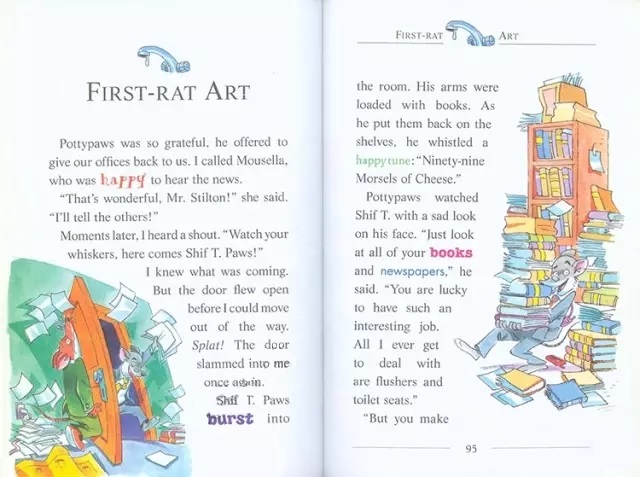 FIRST-RAT ART

Pottypaws was so grateful, he offered to give our offices back to us. I called Mousella, who was happy to hear the news.

"That's wonderful, Mr. Stilton!" she said. "I'll tell the others!"

Moments later, I heard a shout. "Watch your whiskers, here comes Shif T. Paws!"

I knew what was coming. But the door flew open before I could move out of the way. Splat! The door slammed into me once again.

Shif T. Paws burst into

FIRST-RAT ART

the room. His arms were loaded with books. As he put them back on the shelves, he whistled a happy tune: "Ninety-nine Morsels of Cheese."

Pottypaws watched Shif T. with a sad look on his face. "Just look at all of your books and newspapers," he said. "You are lucky to have such an interesting job. All I ever get to deal with are flushers and toilet seats."

"But you make

95